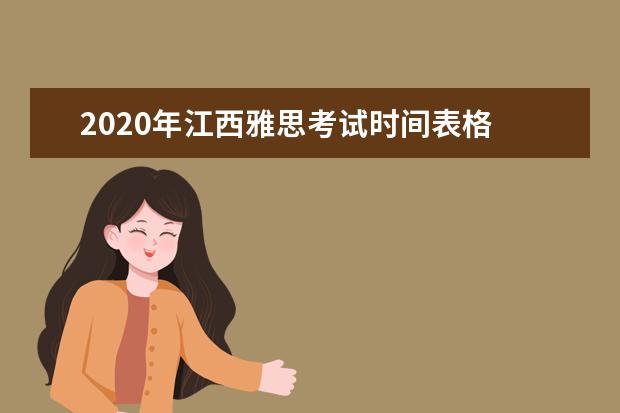 2020年江西雅思考试时间表格